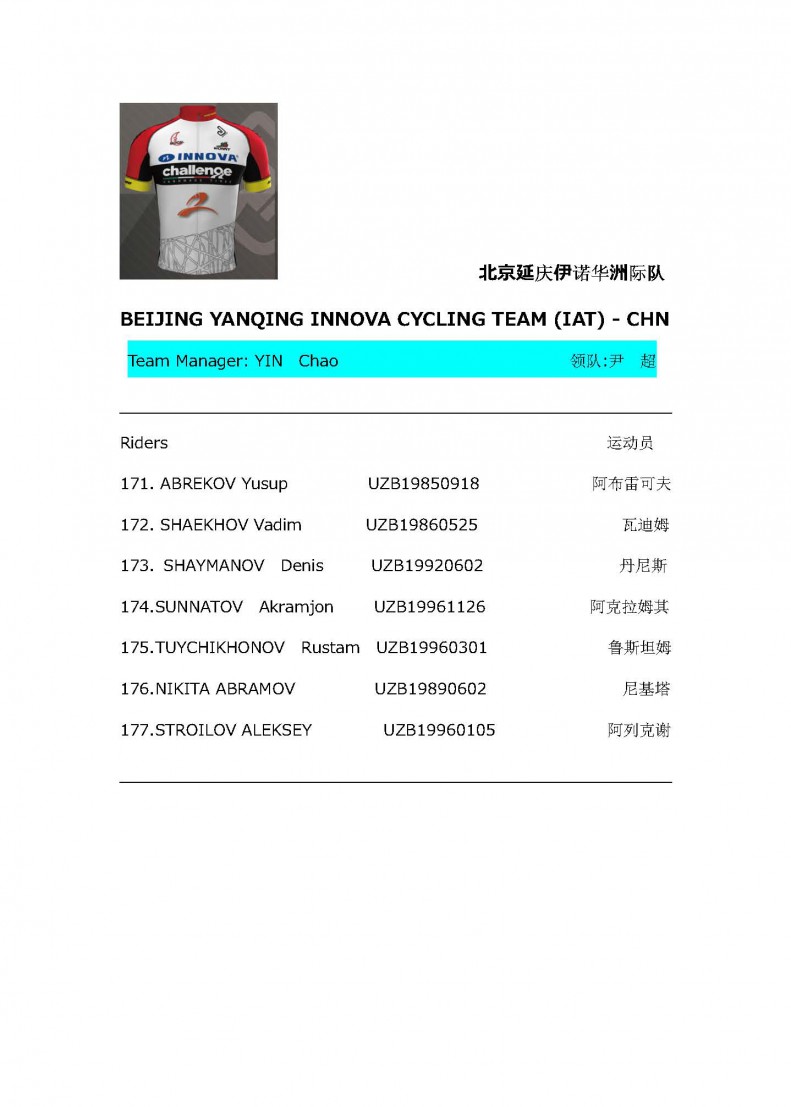 INNOVA
challenge

北京延庆伊诺华洲际队

BEIJING YANQING INNOVA CYCLING TEAM (IAT) - CHN

Team Manager: YIN Chao 领队:尹 超

Riders 运动员

171. ABREKOV Yusup UZB19850918 阿布雷可夫

172. SHAEKHOV Vadim UZB19860525 瓦迪姆

173. SHAYMANOV Denis UZB19920602 丹尼斯

174.SUNNATOV Akramjon UZB19961126 阿克拉姆其

175.TUYCHIKHONOV Rustam UZB19960301 鲁斯坦姆

176.NIKITA ABRAMOV UZB19890602 尼基塔

177.STROILOV ALEKSEY UZB19960105 阿列克谢